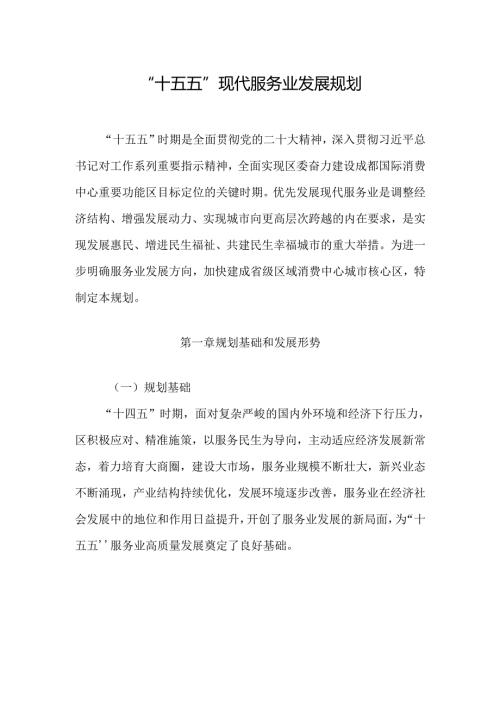 “十五五”现代服务业发展规划

“十五五”时期是全面贯彻党的二十大精神，深入贯彻习近平总书记对工作系列重要指示精神，全面实现区委奋力建设成都国际消费中心重要功能区目标定位的关键时期。优先发展现代服务业是调整经济结构、增强发展动力、实现城市向更高层次跨越的内在要求，是实现发展惠民、增进民生福祉、共建民生幸福城市的重大举措。为进一步明确服务业发展方向，加快建成省级区域消费中心城市核心区，特制定本规划。

第一章规划基础和发展形势

（一）规划基础

“十四五”时期，面对复杂严峻的国内外环境和经济下行压力，区积极应对、精准施策，以服务民生为导向，主动适应经济发展新常态，着力培育大商圈，建设大市场，服务业规模不断壮大，新兴业态不断涌现，产业结构持续优化，发展环境逐步改善，服务业在经济社会发展中的地位和作用日益提升，开创了服务业发展的新局面，为“十五五’’服务业高质量发展奠定了良好基础。